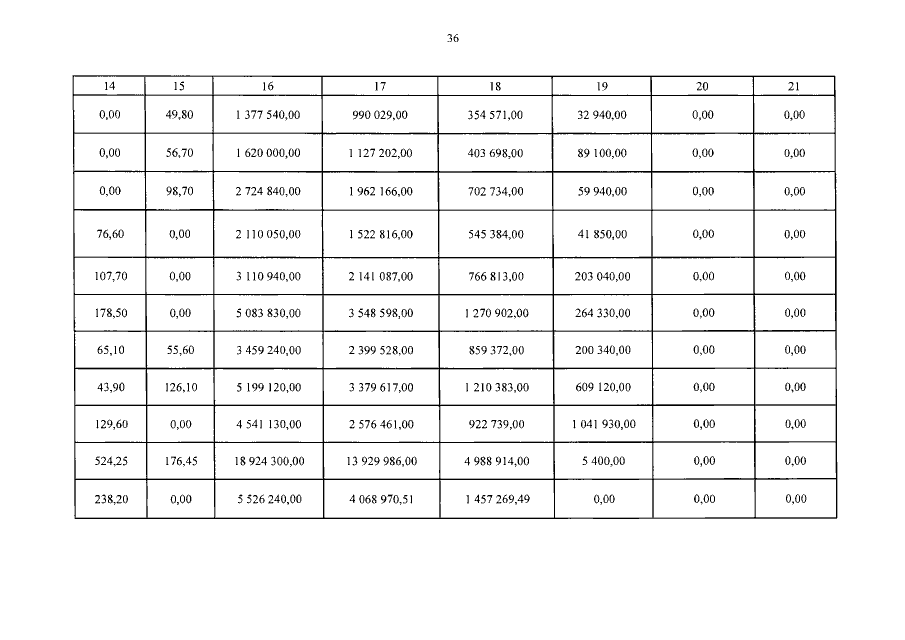 36

| 14 | 15 | 16 | 17 | 18 | 19 | 20 | 21 |
|---|---|---|---|---|---|---|---|
| 0,00 | 49,80 | 1 377 540,00 | 990 029,00 | 354 571,00 | 32 940,00 | 0,00 | 0,00 |
| 0,00 | 56,70 | 1 620 000,00 | 1 127 202,00 | 403 698,00 | 89 100,00 | 0,00 | 0,00 |
| 0,00 | 98,70 | 2 724 840,00 | 1 962 166,00 | 702 734,00 | 59 940,00 | 0,00 | 0,00 |
| 76,60 | 0,00 | 2 110 050,00 | 1 522 816,00 | 545 384,00 | 41 850,00 | 0,00 | 0,00 |
| 107,70 | 0,00 | 3 110 940,00 | 2 141 087,00 | 766 813,00 | 203 040,00 | 0,00 | 0,00 |
| 178,50 | 0,00 | 5 083 830,00 | 3 548 598,00 | 1 270 902,00 | 264 330,00 | 0,00 | 0,00 |
| 65,10 | 55,60 | 3 459 240,00 | 2 399 528,00 | 859 372,00 | 200 340,00 | 0,00 | 0,00 |
| 43,90 | 126,10 | 5 199 120,00 | 3 379 617,00 | 1 210 383,00 | 609 120,00 | 0,00 | 0,00 |
| 129,60 | 0,00 | 4 541 130,00 | 2 576 461,00 | 922 739,00 | 1 041 930,00 | 0,00 | 0,00 |
| 524,25 | 176,45 | 18 924 300,00 | 13 929 986,00 | 4 988 914,00 | 5 400,00 | 0,00 | 0,00 |
| 238,20 | 0,00 | 5 526 240,00 | 4 068 970,51 | 1 457 269,49 | 0,00 | 0,00 | 0,00 |